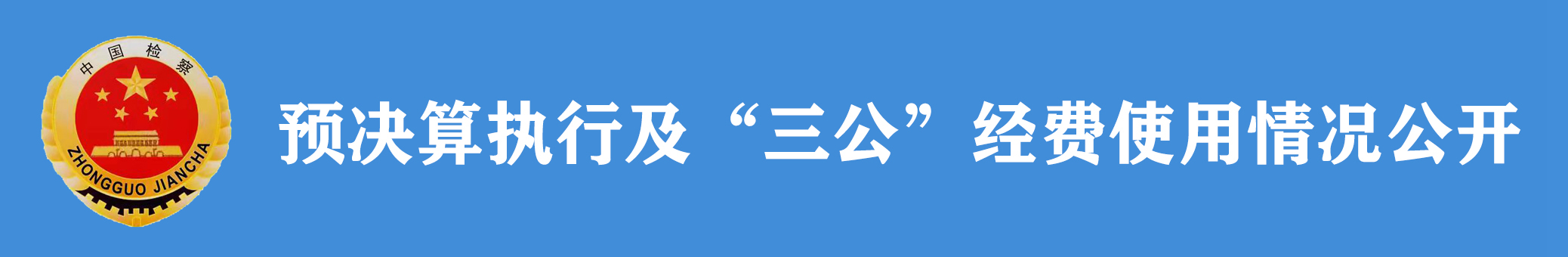 中国检察
ZHONGGUO JIANCHA

预决算执行及“三公”经费使用情况公开